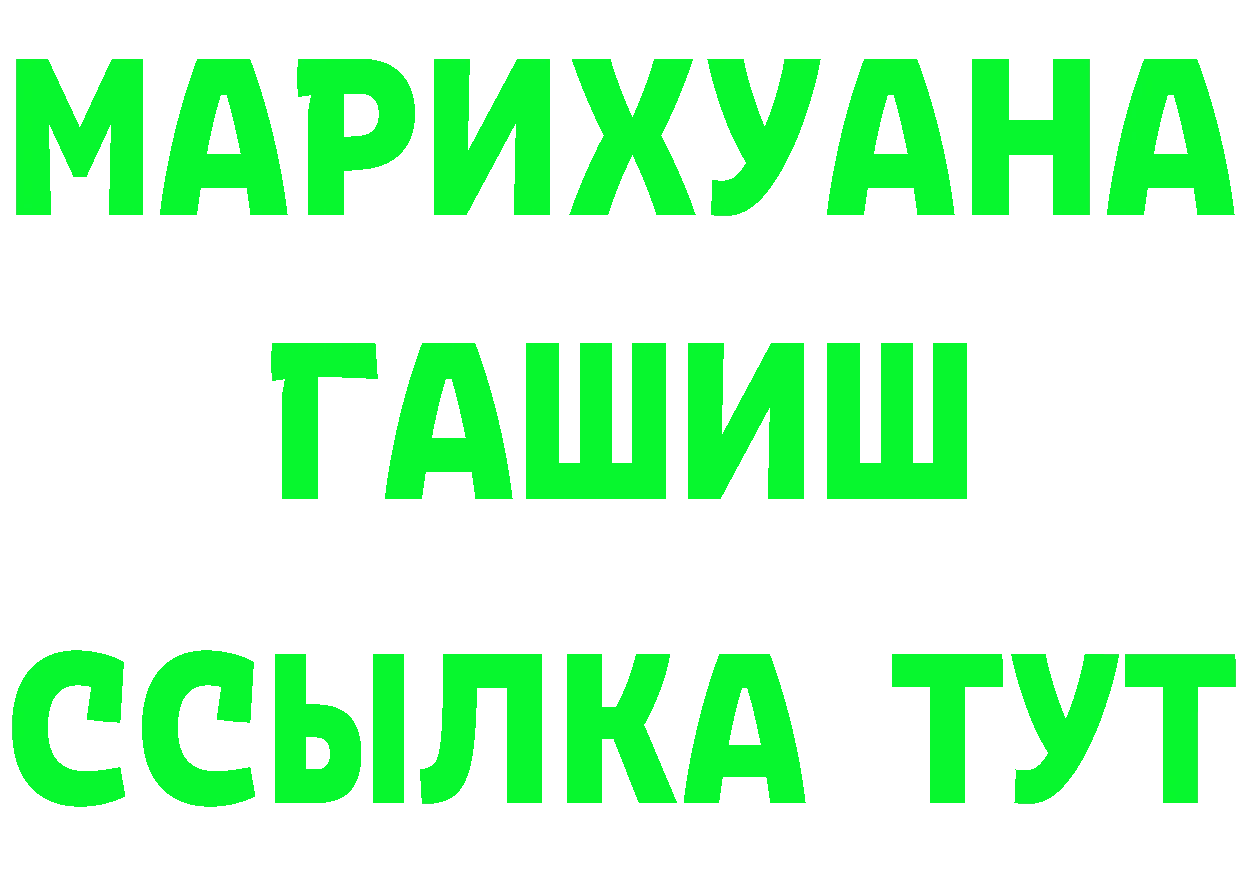 МАРИХУАНА
ГАШИШ
ССЫЛКА ТУТ